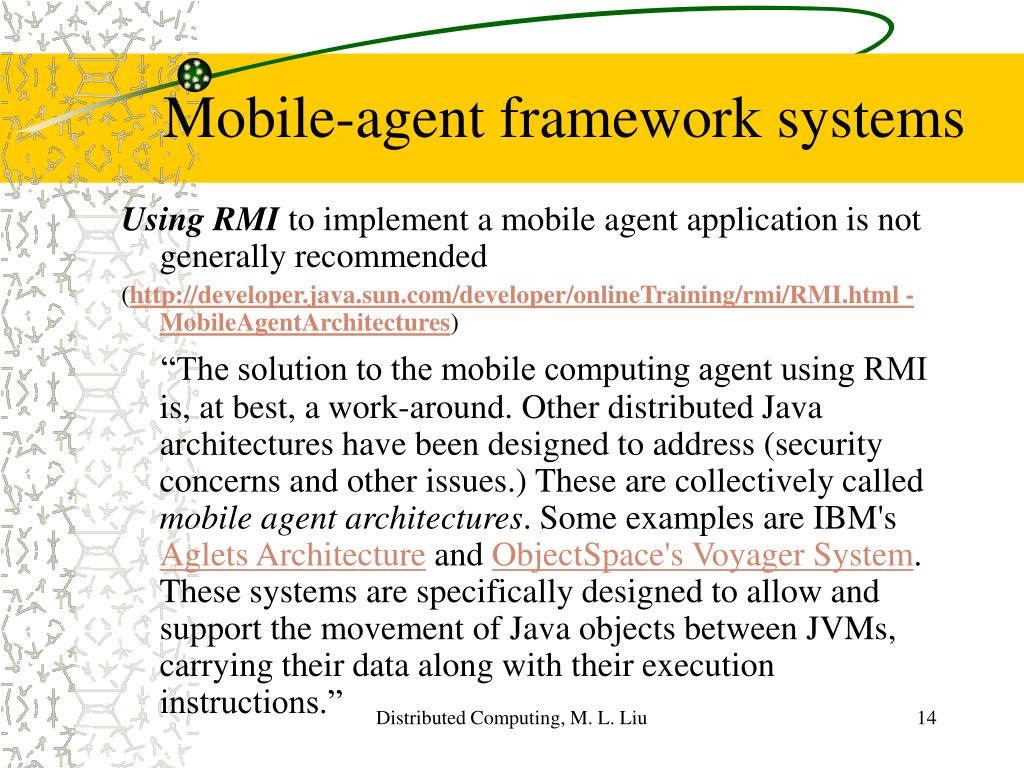 Mobile-agent framework systems

Using RMI to implement a mobile agent application is not generally recommended

(http://developer.java.sun.com/developer/onlineTraining/rmi/RMI.html - MobileAgentArchitectures)

“The solution to the mobile computing agent using RMI is, at best, a work-around. Other distributed Java architectures have been designed to address (security concerns and other issues.) These are collectively called mobile agent architectures. Some examples are IBM's Aglets Architecture and ObjectSpace's Voyager System. These systems are specifically designed to allow and support the movement of Java objects between JVMs, carrying their data along with their execution instructions.”

Distributed Computing, M. L. Liu

14